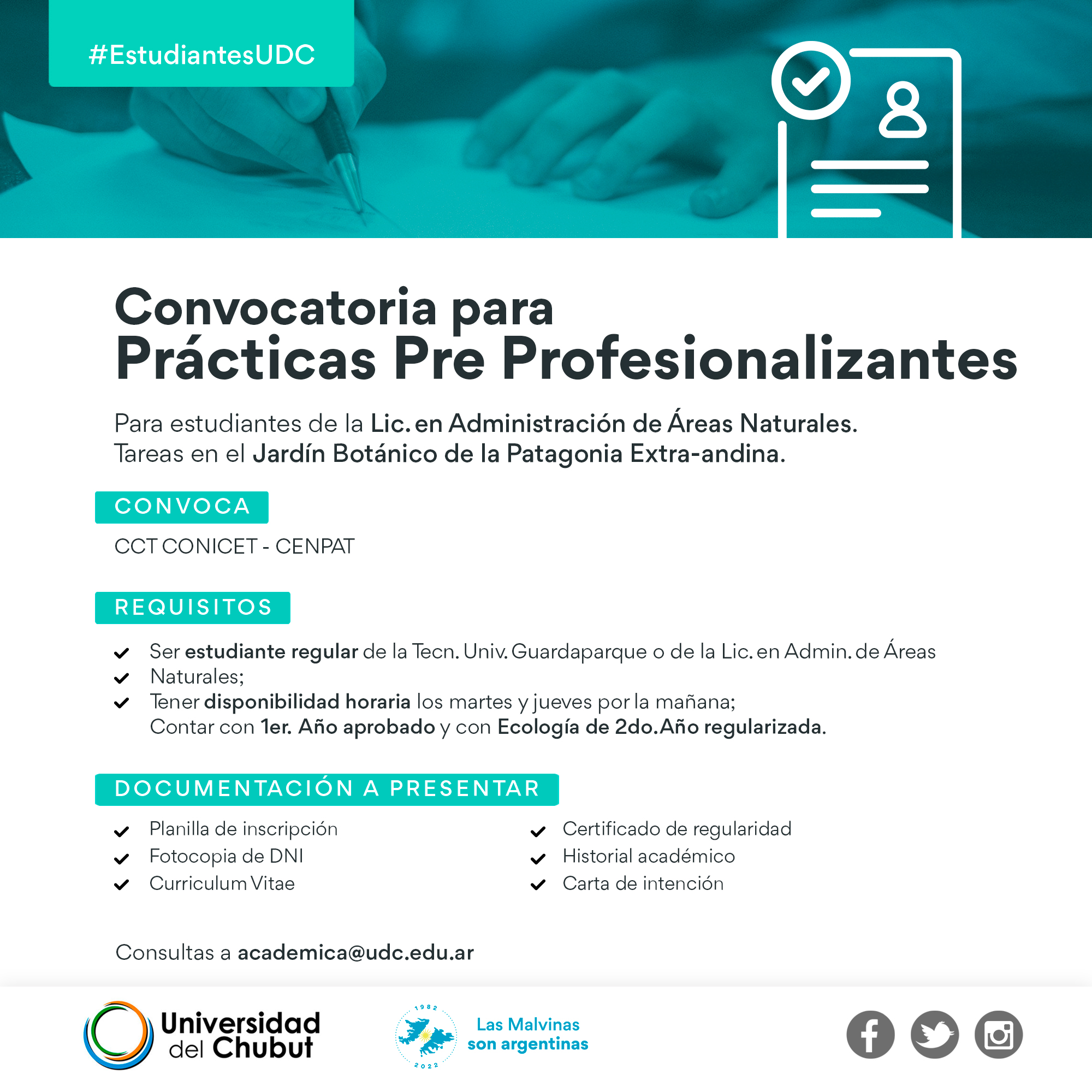 #EstudiantesUDC

Convocatoria para
Prácticas Pre Profesionalizantes

Para estudiantes de la Lic. en Administración de Áreas Naturales.
Tareas en el Jardín Botánico de la Patagonia Extra-andina.

CONVOCA

CCT CONICET - CENPAT

REQUISITOS

✓ Ser estudiante regular de la Tecn. Univ. Guardaparque o de la Lic. en Admin. de Áreas
✓ Naturales;
✓ Tener disponibilidad horaria los martes y jueves por la mañana;
Contar con 1er. Año aprobado y con Ecología de 2do.Año regularizada.

DOCUMENTACIÓN A PRESENTAR

✓ Planilla de inscripción
✓ Fotocopia de DNI
✓ Curriculum Vitae

✓ Certificado de regularidad
✓ Historial académico
✓ Carta de intención

Consultas a academica@udc.edu.ar

Universidad
del Chubut

1982
2022
Las Malvinas
son argentinas